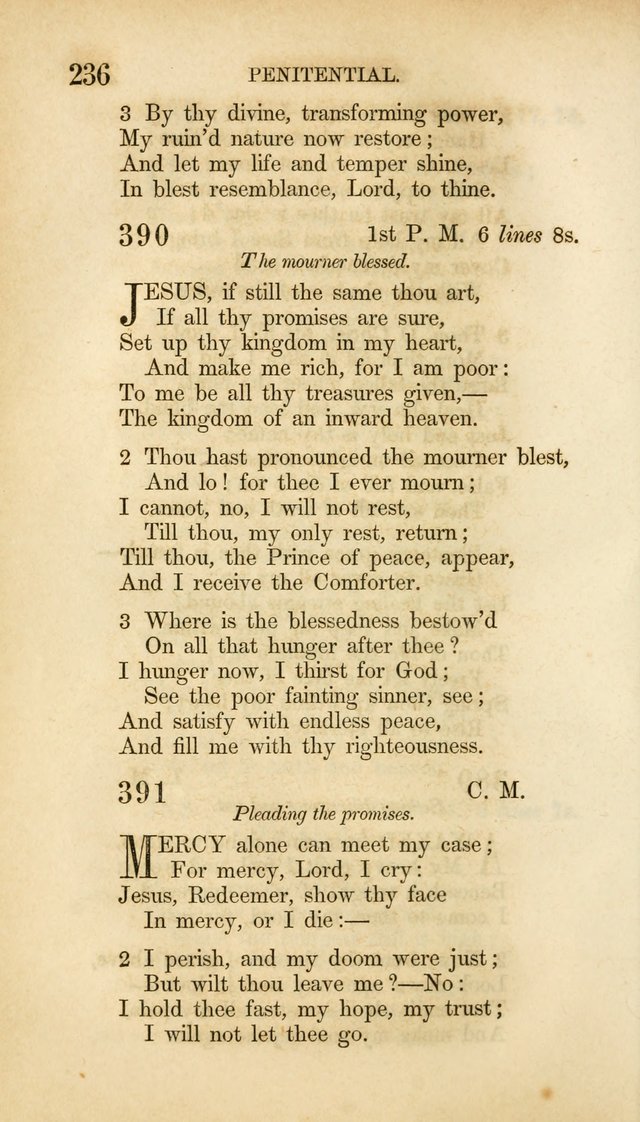 236 PENITENTIAL.

3 By thy divine, transforming power,
My ruin'd nature now restore;
And let my life and temper shine,
In blest resemblance, Lord, to thine.

390 1st P. M. 6 lines 8s.

The mourner blessed.

JESUS, if still the same thou art,
If all thy promises are sure,
Set up thy kingdom in my heart,
And make me rich, for I am poor:
To me be all thy treasures given,—
The kingdom of an inward heaven.

2 Thou hast pronounced the mourner blest,
And lo! for thee I ever mourn;
I cannot, no, I will not rest,
Till thou, my only rest, return;
Till thou, the Prince of peace, appear,
And I receive the Comforter.

3 Where is the blessedness bestow'd
On all that hunger after thee?
I hunger now, I thirst for God;
See the poor fainting sinner, see;
And satisfy with endless peace,
And fill me with thy righteousness.

391 C. M.

Pleading the promises.

MERCY alone can meet my case;
For mercy, Lord, I cry:
Jesus, Redeemer, show thy face
In mercy, or I die:—

2 I perish, and my doom were just;
But wilt thou leave me?—No:
I hold thee fast, my hope, my trust;
I will not let thee go.